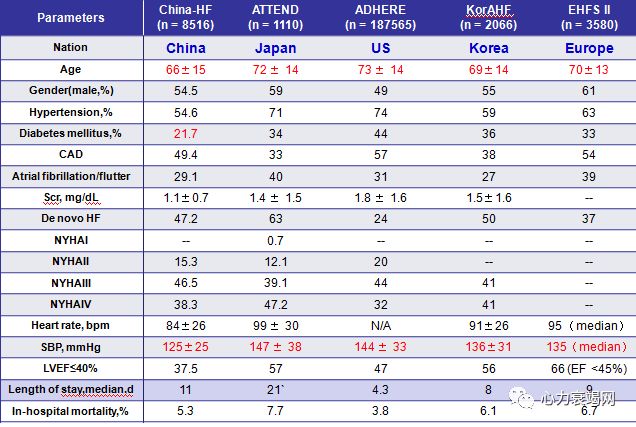 | Parameters | China-HF (n = 8516) | ATTEND (n = 1110) | ADHERE (n = 187565) | KorAHF (n = 2066) | EHFS II (n = 3580) |
|---|---|---|---|---|---|
| Nation | China | Japan | US | Korea | Europe |
| Age | 66±15 | 72 ± 14 | 73 ± 14 | 69±14 | 70±13 |
| Gender(male,%) | 54.5 | 59 | 49 | 55 | 61 |
| Hypertension,% | 54.6 | 71 | 74 | 59 | 63 |
| Diabetes mellitus,% | 21.7 | 34 | 44 | 36 | 33 |
| CAD | 49.4 | 33 | 57 | 38 | 54 |
| Atrial fibrillation/flutter | 29.1 | 40 | 31 | 27 | 39 |
| Scr, mg/dL | 1.1±0.7 | 1.4 ± 1.5 | 1.8 ± 1.6 | 1.5±1.6 | -- |
| De novo HF | 47.2 | 63 | 24 | 50 | 37 |
| NYHAI | -- | 0.7 | -- | -- | -- |
| NYHAII | 15.3 | 12.1 | 20 | -- | -- |
| NYHAIII | 46.5 | 39.1 | 44 | 41 | -- |
| NYHAIV | 38.3 | 47.2 | 32 | 41 | -- |
| Heart rate, bpm | 84±26 | 99 ± 30 | N/A | 91±26 | 95（median) |
| SBP, mmHg | 125±25 | 147 ± 38 | 144 ± 33 | 136±31 | 135（median) |
| LVEF≤40% | 37.5 | 57 | 47 | 56 | 66 (EF <45%) |
| Length of stay,median.d | 11 | 21` | 4.3 | 8 | 9 |
| In-hospital mortality,% | 5.3 | 7.7 | 3.8 | 6.1 | 6.7 |

心力衰竭网